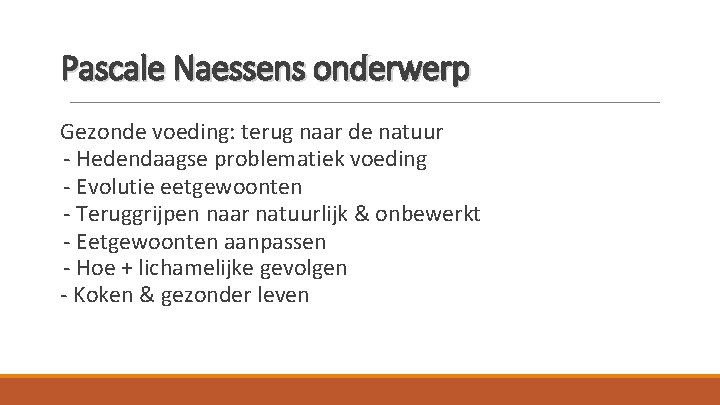 Pascale Naessens onderwerp

Gezonde voeding: terug naar de natuur
- Hedendaagse problematiek voeding
- Evolutie eetgewoonten
- Teruggrijpen naar natuurlijk & onbewerkt
- Eetgewoonten aanpassen
- Hoe + lichamelijke gevolgen
- Koken & gezonder leven